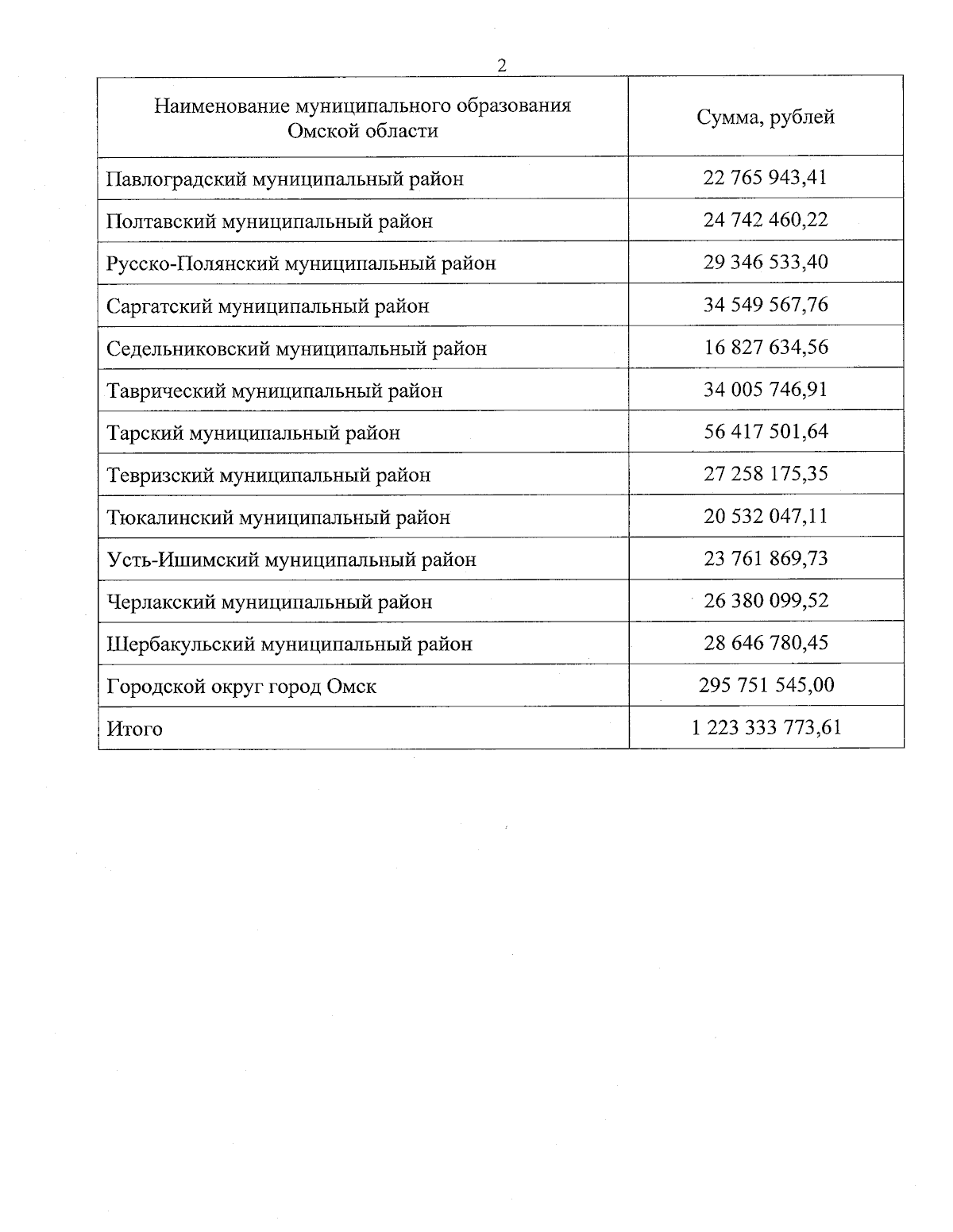 2

| Наименование муниципального образования Омской области | Сумма, рублей |
|---|---|
| Павлоградский муниципальный район | 22 765 943,41 |
| Полтавский муниципальный район | 24 742 460,22 |
| Русско-Полянский муниципальный район | 29 346 533,40 |
| Саргатский муниципальный район | 34 549 567,76 |
| Седельниковский муниципальный район | 16 827 634,56 |
| Таврический муниципальный район | 34 005 746,91 |
| Тарский муниципальный район | 56 417 501,64 |
| Тевризский муниципальный район | 27 258 175,35 |
| Тюкалинский муниципальный район | 20 532 047,11 |
| Усть-Ишимский муниципальный район | 23 761 869,73 |
| Черлакский муниципальный район | 26 380 099,52 |
| Шербакульский муниципальный район | 28 646 780,45 |
| Городской округ город Омск | 295 751 545,00 |
| Итого | 1 223 333 773,61 |